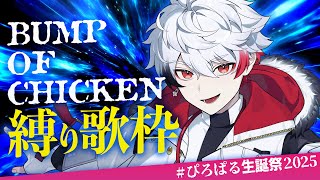 BUMP OF CHICKEN
縛り歌枠
#ぴろぱる生誕祭2025